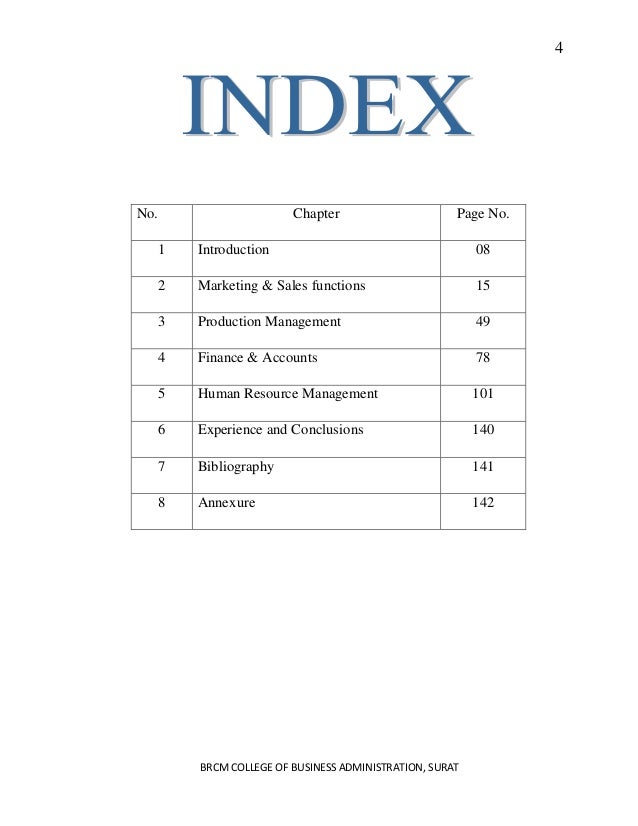 4

INDEX

| No. | Chapter | Page No. |
|---|---|---|
| 1 | Introduction | 08 |
| 2 | Marketing & Sales functions | 15 |
| 3 | Production Management | 49 |
| 4 | Finance & Accounts | 78 |
| 5 | Human Resource Management | 101 |
| 6 | Experience and Conclusions | 140 |
| 7 | Bibliography | 141 |
| 8 | Annexure | 142 |

BRCM COLLEGE OF BUSINESS ADMINISTRATION, SURAT